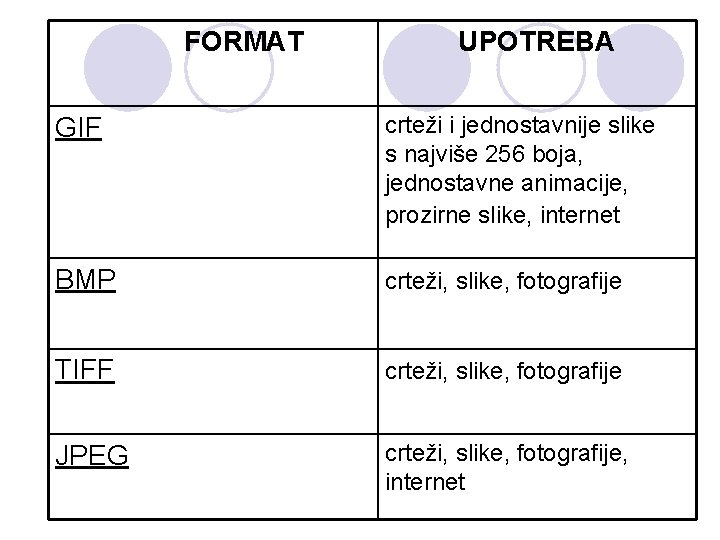 | FORMAT | UPOTREBA |
|---|---|
| GIF | crteži i jednostavnije slike s najviše 256 boja, jednostavne animacije, prozirne slike, internet |
| BMP | crteži, slike, fotografije |
| TIFF | crteži, slike, fotografije |
| JPEG | crteži, slike, fotografije, internet |